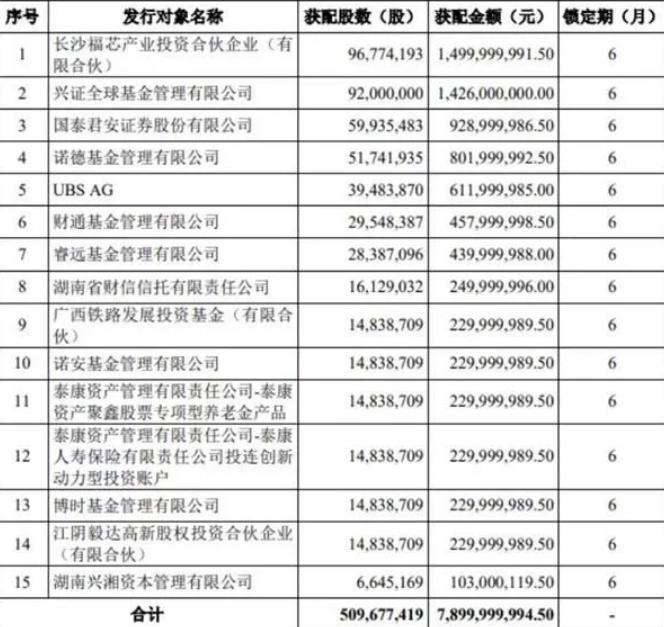 | 序号 | 发行对象名称 | 获配股数（股） | 获配金额（元） | 锁定期（月） |
|---|---|---|---|---|
| 1 | 长沙福芯产业投资合伙企业（有限合伙） | 96,774,193 | 1,499,999,991.50 | 6 |
| 2 | 兴证全球基金管理有限公司 | 92,000,000 | 1,426,000,000.00 | 6 |
| 3 | 国泰君安证券股份有限公司 | 59,935,483 | 928,999,986.50 | 6 |
| 4 | 诺德基金管理有限公司 | 51,741,935 | 801,999,992.50 | 6 |
| 5 | UBS AG | 39,483,870 | 611,999,985.00 | 6 |
| 6 | 财通基金管理有限公司 | 29,548,387 | 457,999,998.50 | 6 |
| 7 | 睿远基金管理有限公司 | 28,387,096 | 439,999,988.00 | 6 |
| 8 | 湖南省财信信托有限责任公司 | 16,129,032 | 249,999,996.00 | 6 |
| 9 | 广西铁路发展投资基金（有限合伙） | 14,838,709 | 229,999,989.50 | 6 |
| 10 | 诺安基金管理有限公司 | 14,838,709 | 229,999,989.50 | 6 |
| 11 | 泰康资产管理有限责任公司-泰康资产聚鑫股票专项型养老金产品 | 14,838,709 | 229,999,989.50 | 6 |
| 12 | 泰康资产管理有限责任公司-泰康人寿保险有限责任公司投连创新动力型投资账户 | 14,838,709 | 229,999,989.50 | 6 |
| 13 | 博时基金管理有限公司 | 14,838,709 | 229,999,989.50 | 6 |
| 14 | 江阴毅达高新股权投资合伙企业（有限合伙） | 14,838,709 | 229,999,989.50 | 6 |
| 15 | 湖南兴湘资本管理有限公司 | 6,645,169 | 103,000,119.50 | 6 |
| 合计 | | 509,677,419 | 7,899,999,994.50 | - |